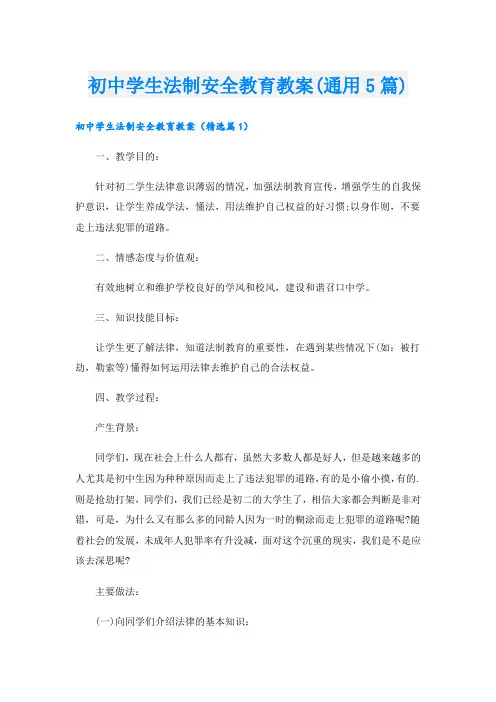 初中学生法制安全教育教案(通用5篇)

初中学生法制安全教育教案（精选篇1）

一、教学目的:

针对初二学生法律意识薄弱的情况，加强法制教育宣传，增强学生的自我保护意识，让学生养成学法，懂法，用法维护自己权益的好习惯;以身作则，不要走上违法犯罪的道路。

二、情感态度与价值观:

有效地树立和维护学校良好的学风和校风，建设和谐召口中学。

三、知识技能目标:

让学生更了解法律，知道法制教育的重要性，在遇到某些情况下(如：被打劫，勒索等)懂得如何运用法律去维护自己的合法权益。

四、教学过程:

产生背景:

同学们，现在社会上什么人都有，虽然大多数人都是好人，但是越来越多的人尤其是初中生因为种种原因而走上了违法犯罪的道路,有的是小偷小摸,有的.则是抢劫打架，同学们，我们已经是初二的大学生了，相信大家都会判断是非对错，可是，为什么又有那么多的同龄人因为一时的糊涂而走上犯罪的道路呢?随着社会的发展，未成年人犯罪率有升没减，面对这个沉重的现实，我们是不是应该去深思呢?

主要做法:

(一)向同学们介绍法律的基本知识: